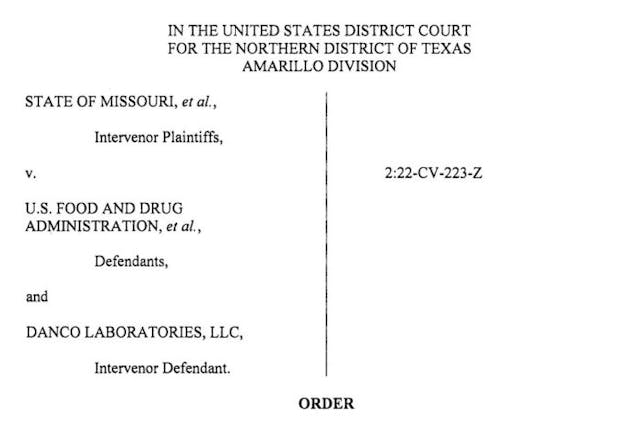 IN THE UNITED STATES DISTRICT COURT
FOR THE NORTHERN DISTRICT OF TEXAS
AMARILLO DIVISION

STATE OF MISSOURI, et al.,

Intervenor Plaintiffs,

v.

U.S. FOOD AND DRUG ADMINISTRATION, et al.,

Defendants,

and

DANCO LABORATORIES, LLC,

Intervenor Defendant.

2:22-CV-223-Z

ORDER